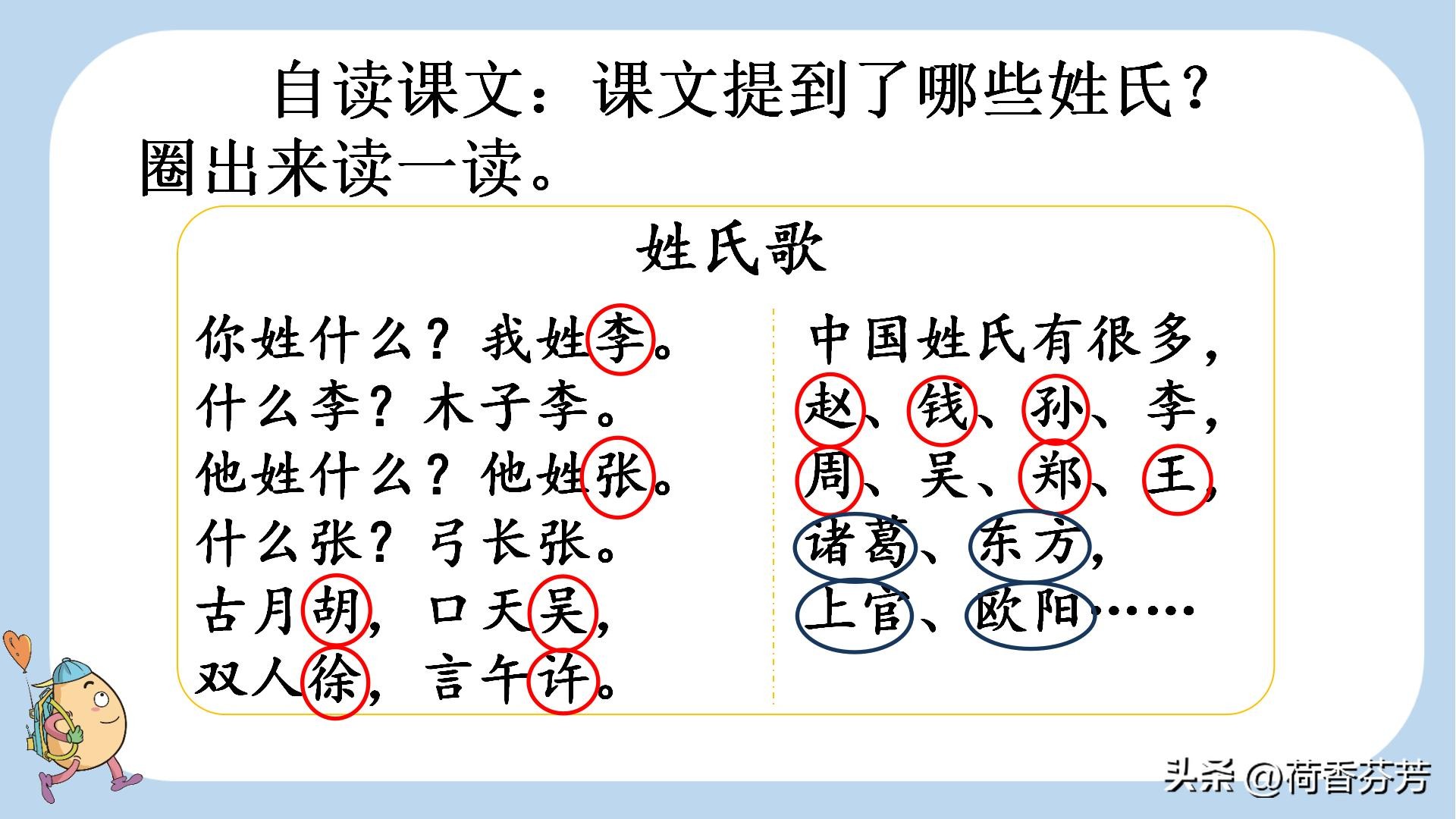 自读课文：课文提到了哪些姓氏？圈出来读一读。

姓氏歌

你姓什么？我姓李。
什么李？木子李。
他姓什么？他姓张。
什么张？弓长张。
古月胡，口天吴，
双人徐，言午许。

中国姓氏有很多，
赵、钱、孙、李，
周、吴、郑、王，
诸葛、东方，
上官、欧阳……

头条 @荷香芬芳